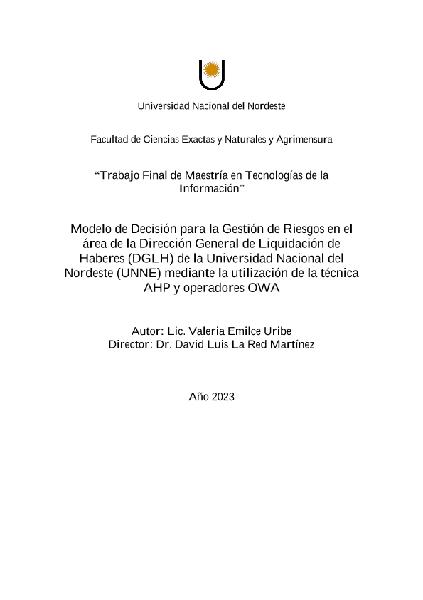 Universidad Nacional del Nordeste

Facultad de Ciencias Exactas y Naturales y Agrimensura

"Trabajo Final de Maestría en Tecnologías de la Información"

Modelo de Decisión para la Gestión de Riesgos en el área de la Dirección General de Liquidación de Haberes (DGLH) de la Universidad Nacional del Nordeste (UNNE) mediante la utilización de la técnica AHP y operadores OWA

Autor: Lic. Valeria Emilce Uribe
Director: Dr. David Luis La Red Martínez

Año 2023